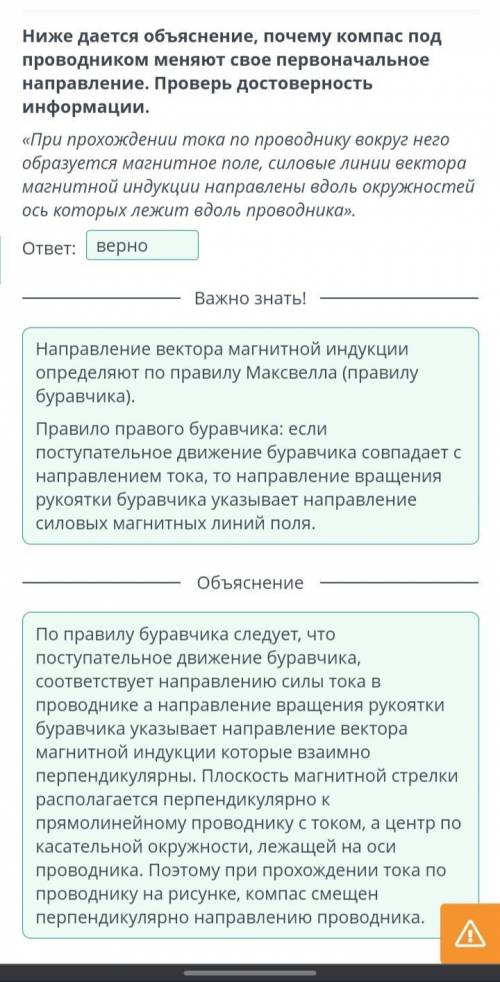 Ниже дается объяснение, почему компас под проводником меняют свое первоначальное направление. Проверь достоверность информации.

«При прохождении тока по проводнику вокруг него образуется магнитное поле, силовые линии вектора магнитной индукции направлены вдоль окружностей ось которых лежит вдоль проводника».

Ответ: верно

Важно знать!

Направление вектора магнитной индукции определяют по правилу Максвелла (правилу буравчика).

Правило правого буравчика: если поступательное движение буравчика совпадает с направлением тока, то направление вращения рукоятки буравчика указывает направление силовых магнитных линий поля.

Объяснение

По правилу буравчика следует, что поступательное движение буравчика, соответствует направлению силы тока в проводнике а направление вращения рукоятки буравчика указывает направление вектора магнитной индукции которые взаимно перпендикулярны. Плоскость магнитной стрелки располагается перпендикулярно к прямолинейному проводнику с током, а центр по касательной окружности, лежащей на оси проводника. Поэтому при прохождении тока по проводнику на рисунке, компас смещен перпендикулярно направлению проводника.